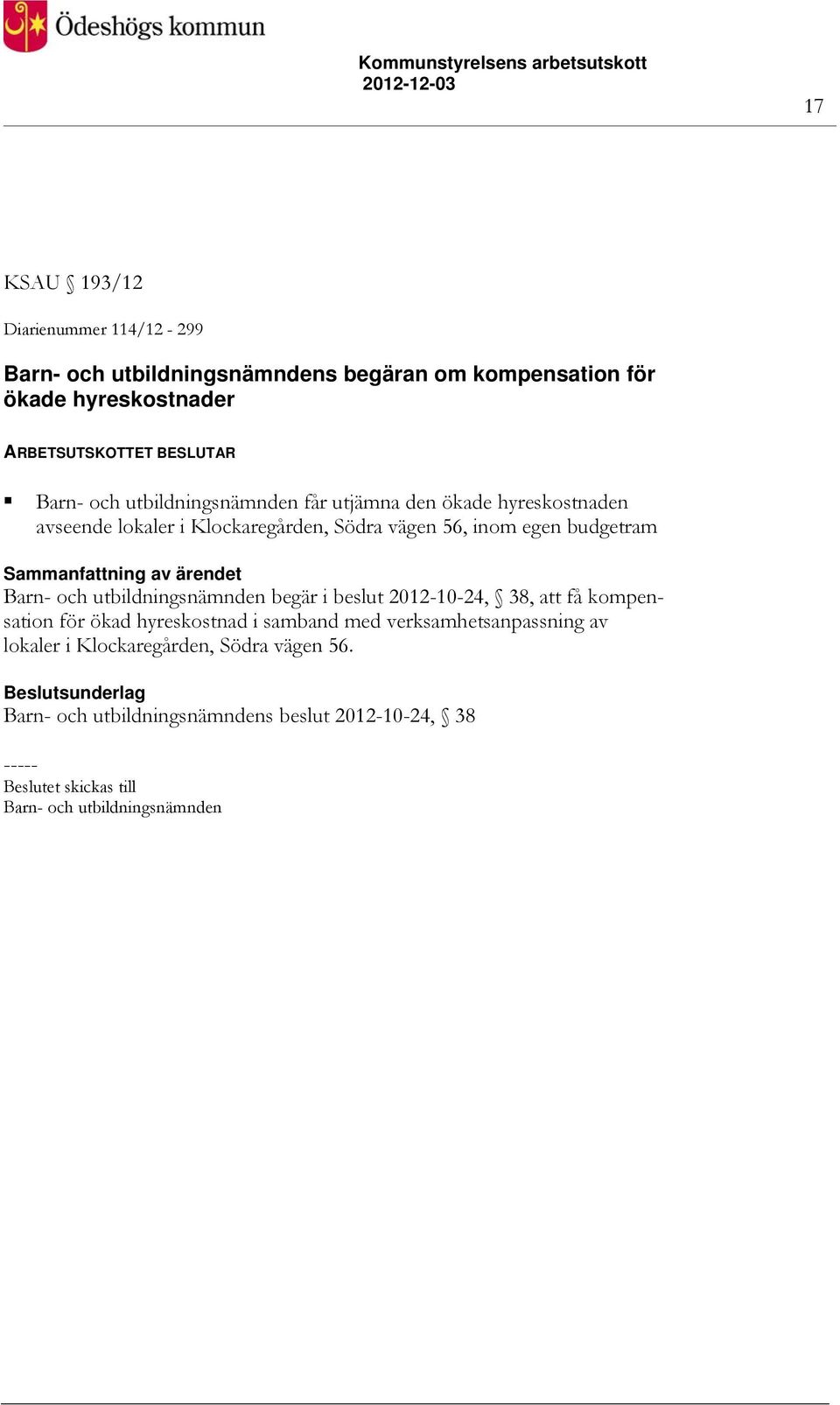 Ödeshögs kommun

Kommunstyrelsens arbetsutskott
2012-12-03

17

KSAU § 193/12

Diarienummer 114/12 - 299

Barn- och utbildningsnämndens begäran om kompensation för ökade hyreskostnader

ARBETSUTSKOTTET BESLUTAR

▪ Barn- och utbildningsnämnden får utjämna den ökade hyreskostnaden avseende lokaler i Klockaregården, Södra vägen 56, inom egen budgetram

Sammanfattning av ärendet
Barn- och utbildningsnämnden begär i beslut 2012-10-24, § 38, att få kompensation för ökad hyreskostnad i samband med verksamhetsanpassning av lokaler i Klockaregården, Södra vägen 56.

Beslutsunderlag
Barn- och utbildningsnämndens beslut 2012-10-24, § 38

-----
Beslutet skickas till
Barn- och utbildningsnämnden